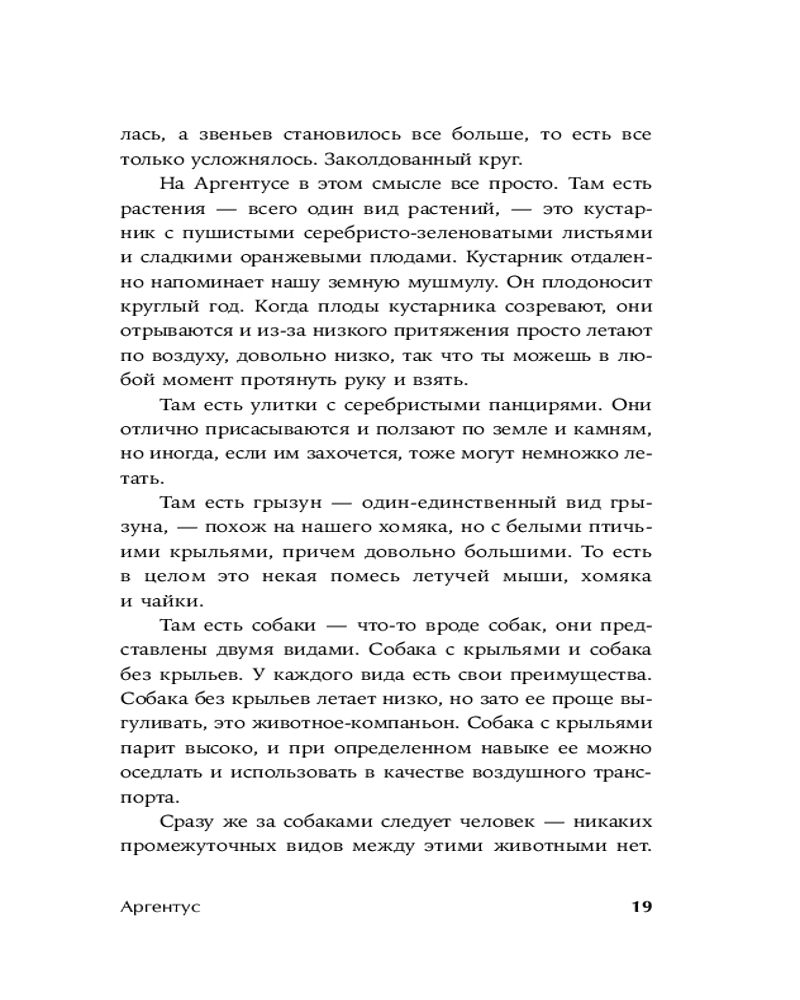 лась, а звеньев становилось все больше, то есть все только усложнялось. Заколдованный круг.

На Аргентусе в этом смысле все просто. Там есть растения — всего один вид растений, — это кустарник с пушистыми серебристо-зеленоватыми листьями и сладкими оранжевыми плодами. Кустарник отдаленно напоминает нашу земную мушмулу. Он плодоносит круглый год. Когда плоды кустарника созревают, они отрываются и из-за низкого притяжения просто летают по воздуху, довольно низко, так что ты можешь в любой момент протянуть руку и взять.

Там есть улитки с серебристыми панцирями. Они отлично присасываются и ползают по земле и камням, но иногда, если им захочется, тоже могут немножко летать.

Там есть грызун — один-единственный вид грызуна, — похож на нашего хомяка, но с белыми птичьими крыльями, причем довольно большими. То есть в целом это некая помесь летучей мыши, хомяка и чайки.

Там есть собаки — что-то вроде собак, они представлены двумя видами. Собака с крыльями и собака без крыльев. У каждого вида есть свои преимущества. Собака без крыльев летает низко, но зато ее проще выгуливать, это животное-компаньон. Собака с крыльями парит высоко, и при определенном навыке ее можно оседлать и использовать в качестве воздушного транспорта.

Сразу же за собаками следует человек — никаких промежуточных видов между этими животными нет.

Аргентус 19